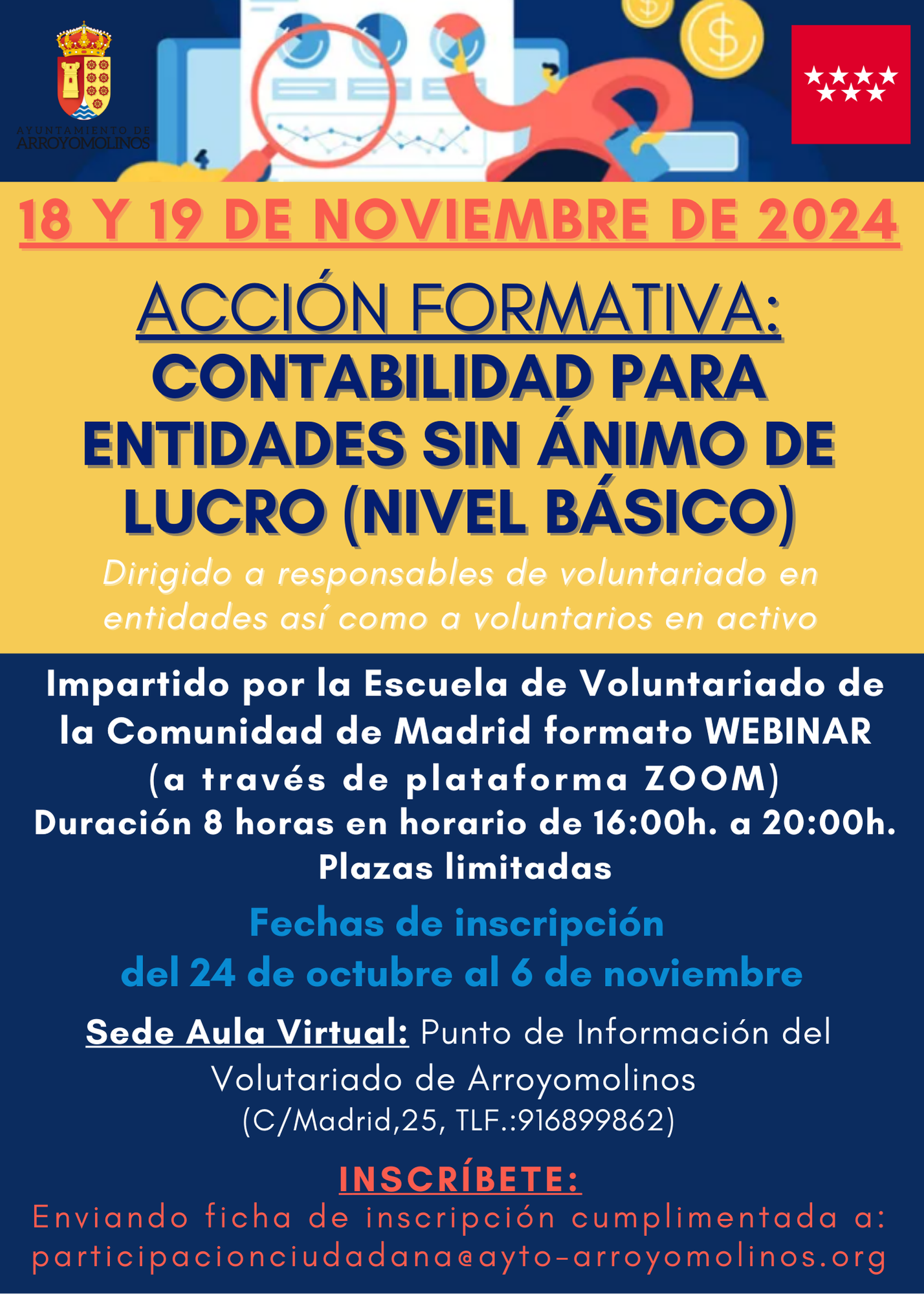 AYUNTAMIENTO DE
ARROYOMOLINOS

18 Y 19 DE NOVIEMBRE DE 2024

ACCIÓN FORMATIVA:
CONTABILIDAD PARA ENTIDADES SIN ÁNIMO DE LUCRO (NIVEL BÁSICO)

Dirigido a responsables de voluntariado en entidades así como a voluntarios en activo

Impartido por la Escuela de Voluntariado de la Comunidad de Madrid formato WEBINAR (a través de plataforma ZOOM)
Duración 8 horas en horario de 16:00h. a 20:00h.
Plazas limitadas

Fechas de inscripción
del 24 de octubre al 6 de noviembre

Sede Aula Virtual: Punto de Información del Volutariado de Arroyomolinos
(C/Madrid,25, TLF.:916899862)

INSCRÍBETE:
Enviando ficha de inscripción cumplimentada a:
participacionciudadana@ayto-arroyomolinos.org